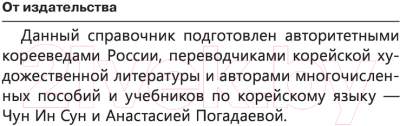 От издательства

Данный справочник подготовлен авторитетными корееведами России, переводчиками корейской художественной литературы и авторами многочисленных пособий и учебников по корейскому языку — Чун Ин Сун и Анастасией Погадаевой.

21vek.by